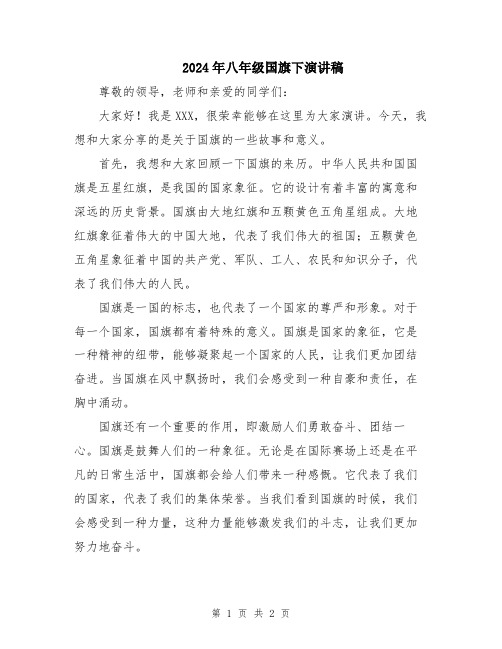 2024年八年级国旗下演讲稿

尊敬的领导，老师和亲爱的同学们：

大家好！我是XXX，很荣幸能够在这里为大家演讲。今天，我想和大家分享的是关于国旗的一些故事和意义。

首先，我想和大家回顾一下国旗的来历。中华人民共和国国旗是五星红旗，是我国的国家象征。它的设计有着丰富的寓意和深远的历史背景。国旗由大地红旗和五颗黄色五角星组成。大地红旗象征着伟大的中国大地，代表了我们伟大的祖国；五颗黄色五角星象征着中国的共产党、军队、工人、农民和知识分子，代表了我们伟大的人民。

国旗是一国的标志，也代表了一个国家的尊严和形象。对于每一个国家，国旗都有着特殊的意义。国旗是国家的象征，它是一种精神的纽带，能够凝聚起一个国家的人民，让我们更加团结奋进。当国旗在风中飘扬时，我们会感受到一种自豪和责任，在胸中涌动。

国旗还有一个重要的作用，即激励人们勇敢奋斗、团结一心。国旗是鼓舞人们的一种象征。无论是在国际赛场上还是在平凡的日常生活中，国旗都会给人们带来一种感慨。它代表了我们的国家，代表了我们的集体荣誉。当我们看到国旗的时候，我们会感受到一种力量，这种力量能够激发我们的斗志，让我们更加努力地奋斗。

第 1 页 共 2 页